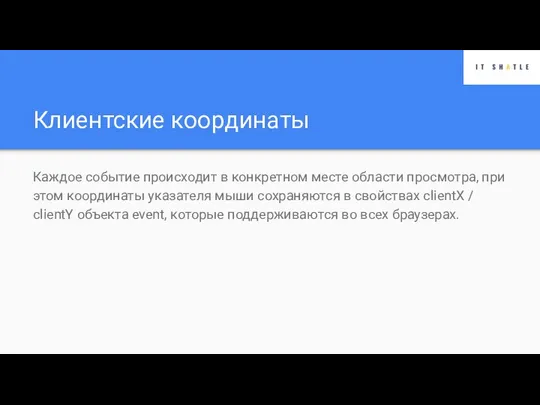 IT SHATLE

Клиентские координаты

Каждое событие происходит в конкретном месте области просмотра, при этом координаты указателя мыши сохраняются в свойствах clientX / clientY объекта event, которые поддерживаются во всех браузерах.